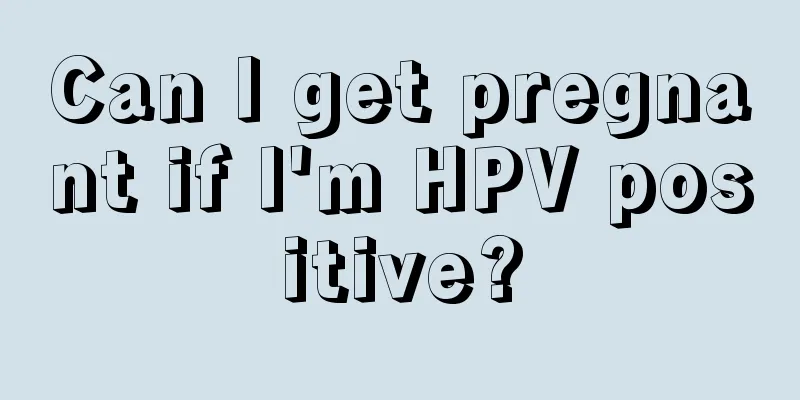 Can I get pregnant if I'm HPV positive?